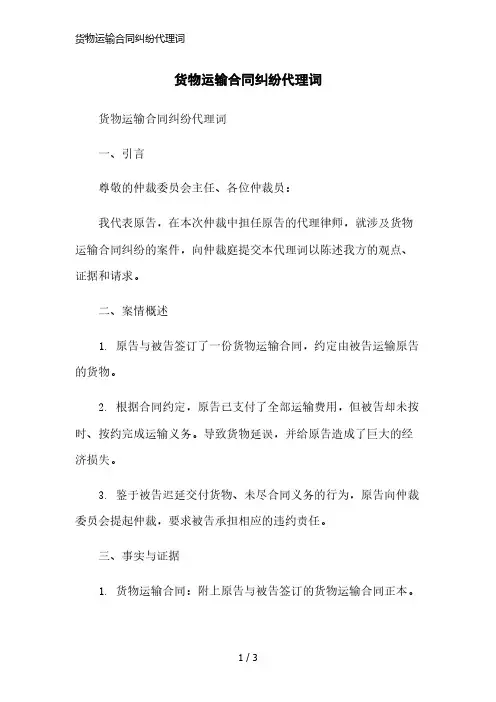 货物运输合同纠纷代理词

货物运输合同纠纷代理词

货物运输合同纠纷代理词

一、引言

尊敬的仲裁委员会主任、各位仲裁员：

我代表原告，在本次仲裁中担任原告的代理律师，就涉及货物运输合同纠纷的案件，向仲裁庭提交本代理词以陈述我方的观点、证据和请求。

二、案情概述

1. 原告与被告签订了一份货物运输合同，约定由被告运输原告的货物。

2. 根据合同约定，原告已支付了全部运输费用，但被告却未按时、按约完成运输义务。导致货物延误，并给原告造成了巨大的经济损失。

3. 鉴于被告迟延交付货物、未尽合同义务的行为，原告向仲裁委员会提起仲裁，要求被告承担相应的违约责任。

三、事实与证据

1. 货物运输合同：附上原告与被告签订的货物运输合同正本。

1 / 3